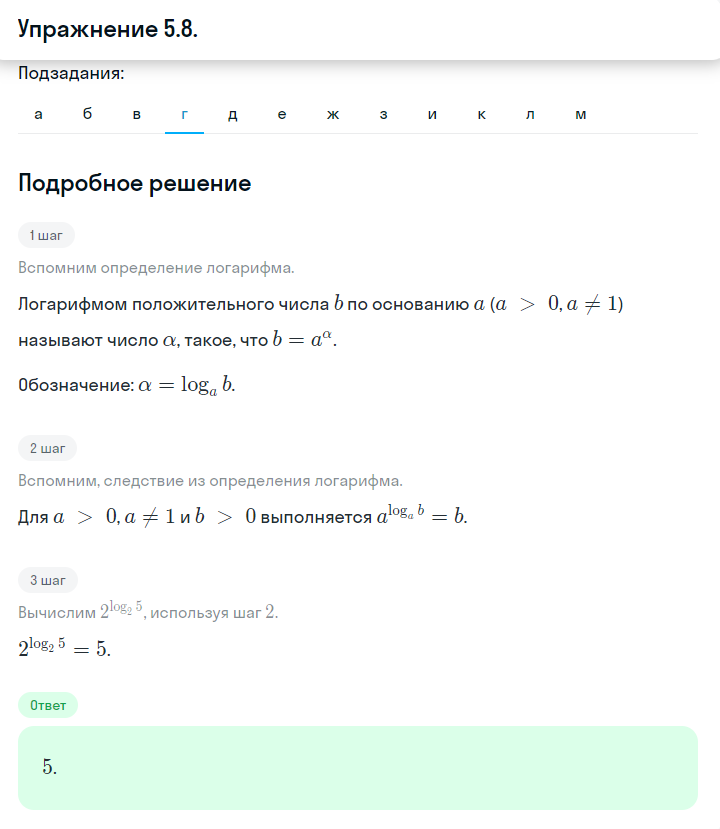 Упражнение 5.8.

Подзадания:

а б в г д е ж з и к л м

Подробное решение

1 шаг

Вспомним определение логарифма.

Логарифмом положительного числа $b$ по основанию $a$ ($a > 0, a \neq 1$) называют число $\alpha$, такое, что $b = a^{\alpha}$.

Обозначение: $\alpha = \log_a b$.

2 шаг

Вспомним, следствие из определения логарифма.

Для $a > 0, a \neq 1$ и $b > 0$ выполняется $a^{\log_a b} = b$.

3 шаг

Вычислим $2^{\log_2 5}$, используя шаг $2$.

$2^{\log_2 5} = 5$.

Ответ

$5$.